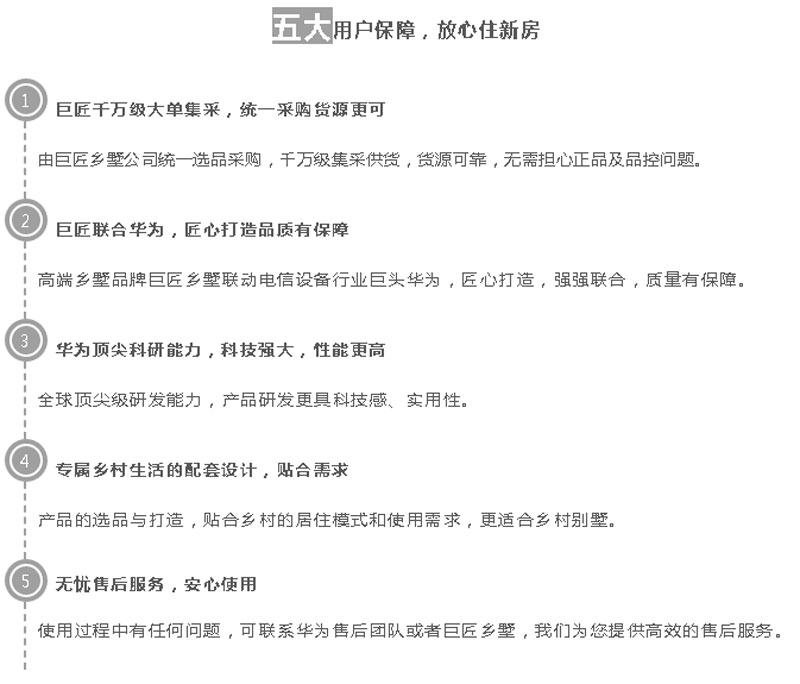 五大用户保障，放心住新房

1 巨匠千万级大单集采，统一采购货源更可

由巨匠乡墅公司统一选品采购，千万级集采供货，货源可靠，无需担心正品及品控问题。

2 巨匠联合华为，匠心打造品质有保障

高端乡墅品牌巨匠乡墅联动电信设备行业巨头华为，匠心打造，强强联合，质量有保障。

3 华为顶尖科研能力，科技强大，性能更高

全球顶尖级研发能力，产品研发更具科技感、实用性。

4 专属乡村生活的配套设计，贴合需求

产品的选品与打造，贴合乡村的居住模式和使用需求，更适合乡村别墅。

5 无忧售后服务，安心使用

使用过程中有任何问题，可联系华为售后团队或者巨匠乡墅，我们为您提供高效的售后服务。